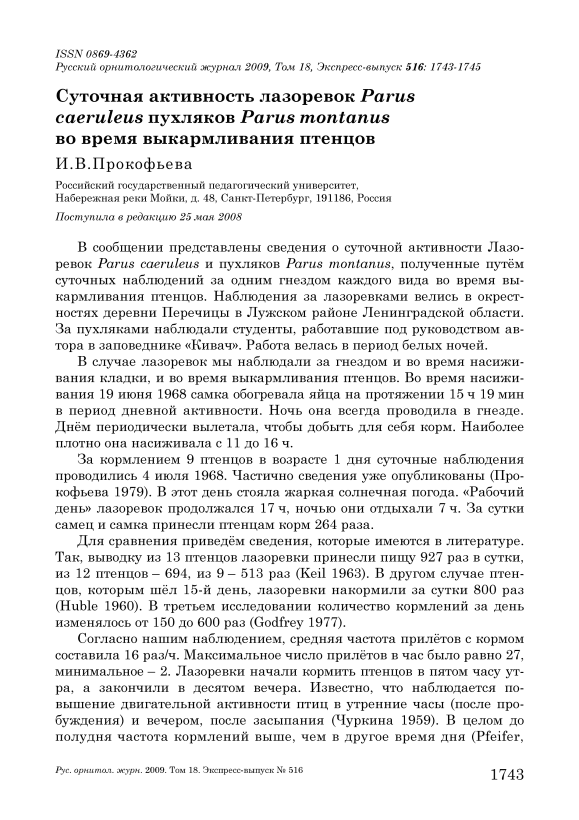 ISSN 0869-4362
Русский орнитологический журнал 2009, Том 18, Экспресс-выпуск 516: 1743-1745

Суточная активность лазоревок Parus caeruleus пухляков Parus montanus во время выкармливания птенцов

И.В.Прокофьева

Российский государственный педагогический университет, Набережная реки Мойки, д. 48, Санкт-Петербург, 191186, Россия

Поступила в редакцию 25 мая 2008

В сообщении представлены сведения о суточной активности Лазоревок Parus caeruleus и пухляков Parus montanus, полученные путём суточных наблюдений за одним гнездом каждого вида во время выкармливания птенцов. Наблюдения за лазоревками велись в окрестностях деревни Перечицы в Лужском районе Ленинградской области. За пухляками наблюдали студенты, работавшие под руководством автора в заповеднике «Кивач». Работа велась в период белых ночей.

В случае лазоревок мы наблюдали за гнездом и во время насиживания кладки, и во время выкармливания птенцов. Во время насиживания 19 июня 1968 самка обогревала яйца на протяжении 15 ч 19 мин в период дневной активности. Ночь она всегда проводила в гнезде. Днём периодически вылетала, чтобы добыть для себя корм. Наиболее плотно она насиживала с 11 до 16 ч.

За кормлением 9 птенцов в возрасте 1 дня суточные наблюдения проводились 4 июля 1968. Частично сведения уже опубликованы (Прокофьева 1979). В этот день стояла жаркая солнечная погода. «Рабочий день» лазоревок продолжался 17 ч, ночью они отдыхали 7 ч. За сутки самец и самка принесли птенцам корм 264 раза.

Для сравнения приведём сведения, которые имеются в литературе. Так, выводку из 13 птенцов лазоревки принесли пищу 927 раз в сутки, из 12 птенцов – 694, из 9 – 513 раз (Keil 1963). В другом случае птенцов, которым шёл 15-й день, лазоревки накормили за сутки 800 раз (Huble 1960). В третьем исследовании количество кормлений за день изменялось от 150 до 600 раз (Godfrey 1977).

Согласно нашим наблюдением, средняя частота прилётов с кормом составила 16 раз/ч. Максимальное число прилётов в час было равно 27, минимальное – 2. Лазоревки начали кормить птенцов в пятом часу утра, а закончили в десятом вечера. Известно, что наблюдается повышение двигательной активности птиц в утренние часы (после пробуждения) и вечером, после засыпания (Чуркина 1959). В целом до полудня частота кормлений выше, чем в другое время дня (Pfeifer,

Рус. орнитол. журн. 2009. Том 18. Экспресс-выпуск № 516

1743